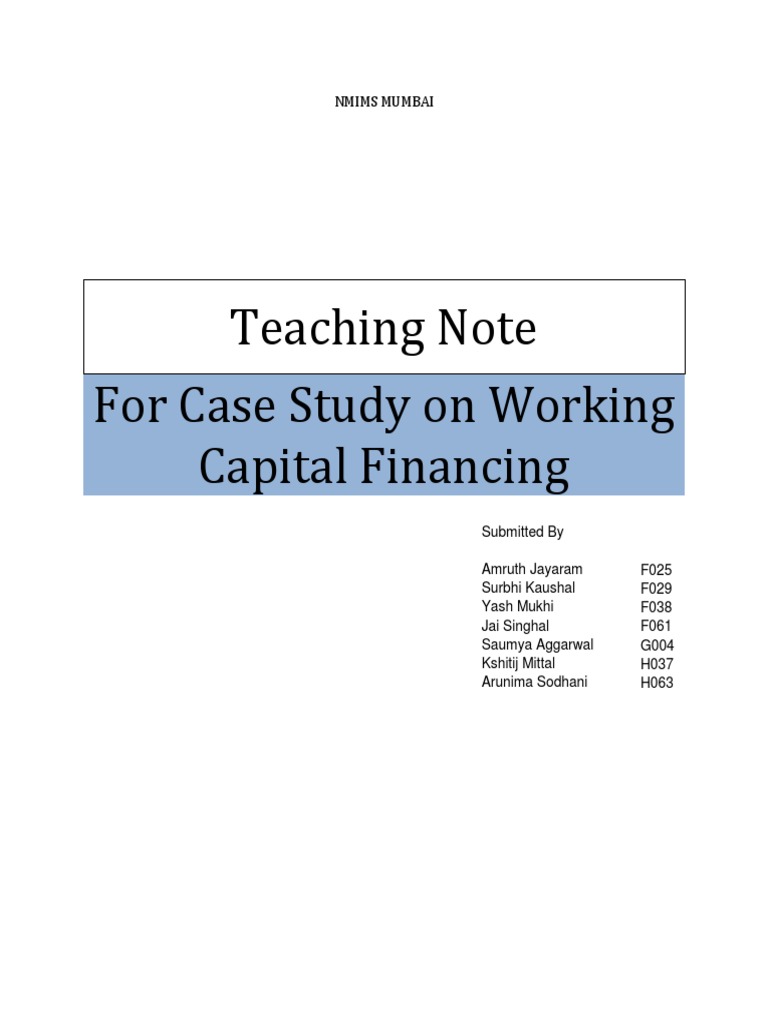 NMIMS MUMBAI

Teaching Note

For Case Study on Working Capital Financing

Submitted By

Amruth Jayaram F025
Surbhi Kaushal F029
Yash Mukhi F038
Jai Singhal F061
Saumya Aggarwal G004
Kshitij Mittal H037
Arunima Sodhani H063